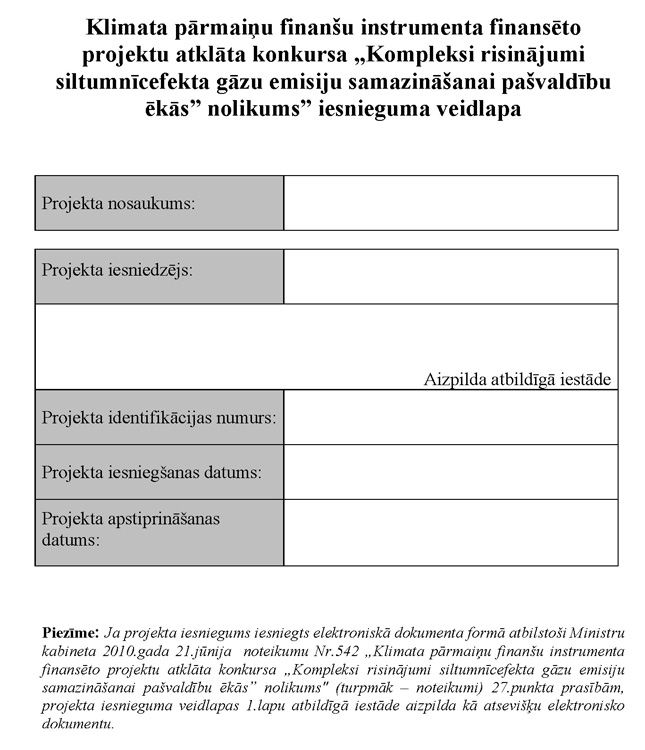 Klimata pārmaiņu finanšu instrumenta finansēto projektu atklāta konkursa „Kompleksi risinājumi siltumnīcefekta gāzu emisiju samazināšanai pašvaldību ēkās” nolikums” iesnieguma veidlapa

| Projekta nosaukums: | |
|---|---|

| Projekta iesniedzējs: | |
|---|---|
| Aizpilda atbildīgā iestāde | |
| Projekta identifikācijas numurs: | |
| Projekta iesniegšanas datums: | |
| Projekta apstiprināšanas datums: | |

Piezīme: Ja projekta iesniegums iesniegts elektroniskā dokumenta formā atbilstoši Ministru kabineta 2010.gada 21.jūnija noteikumu Nr.542 „Klimata pārmaiņu finanšu instrumenta finansēto projektu atklāta konkursa „Kompleksi risinājumi siltumnīcefekta gāzu emisiju samazināšanai pašvaldību ēkās” nolikums" (turpmāk – noteikumi) 27.punkta prasībām, projekta iesnieguma veidlapas 1.lapu atbildīgā iestāde aizpilda kā atsevišķu elektronisko dokumentu.